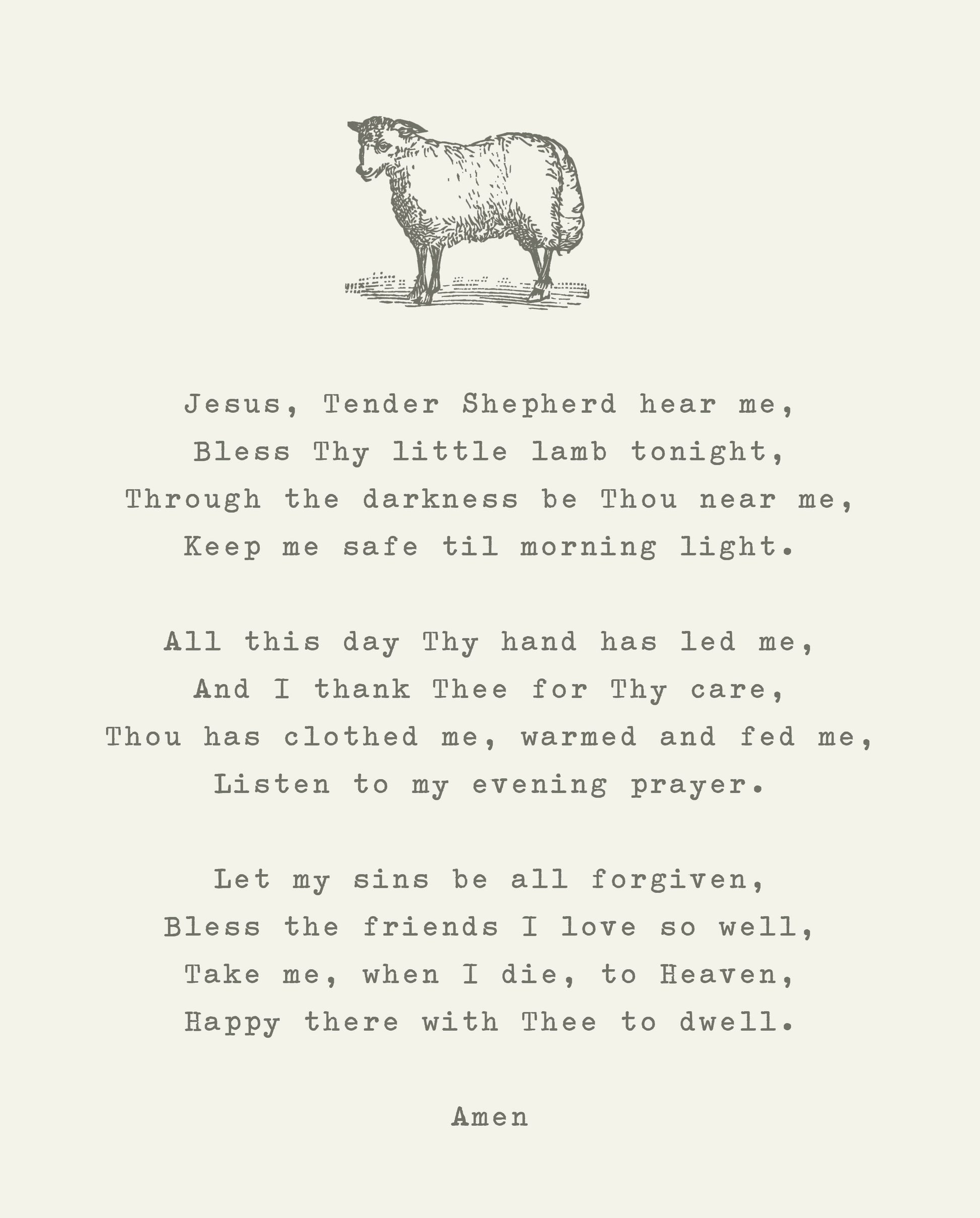 Jesus, Tender Shepherd hear me,
Bless Thy little lamb tonight,
Through the darkness be Thou near me,
Keep me safe til morning light.

All this day Thy hand has led me,
And I thank Thee for Thy care,
Thou has clothed me, warmed and fed me,
Listen to my evening prayer.

Let my sins be all forgiven,
Bless the friends I love so well,
Take me, when I die, to Heaven,
Happy there with Thee to dwell.

Amen